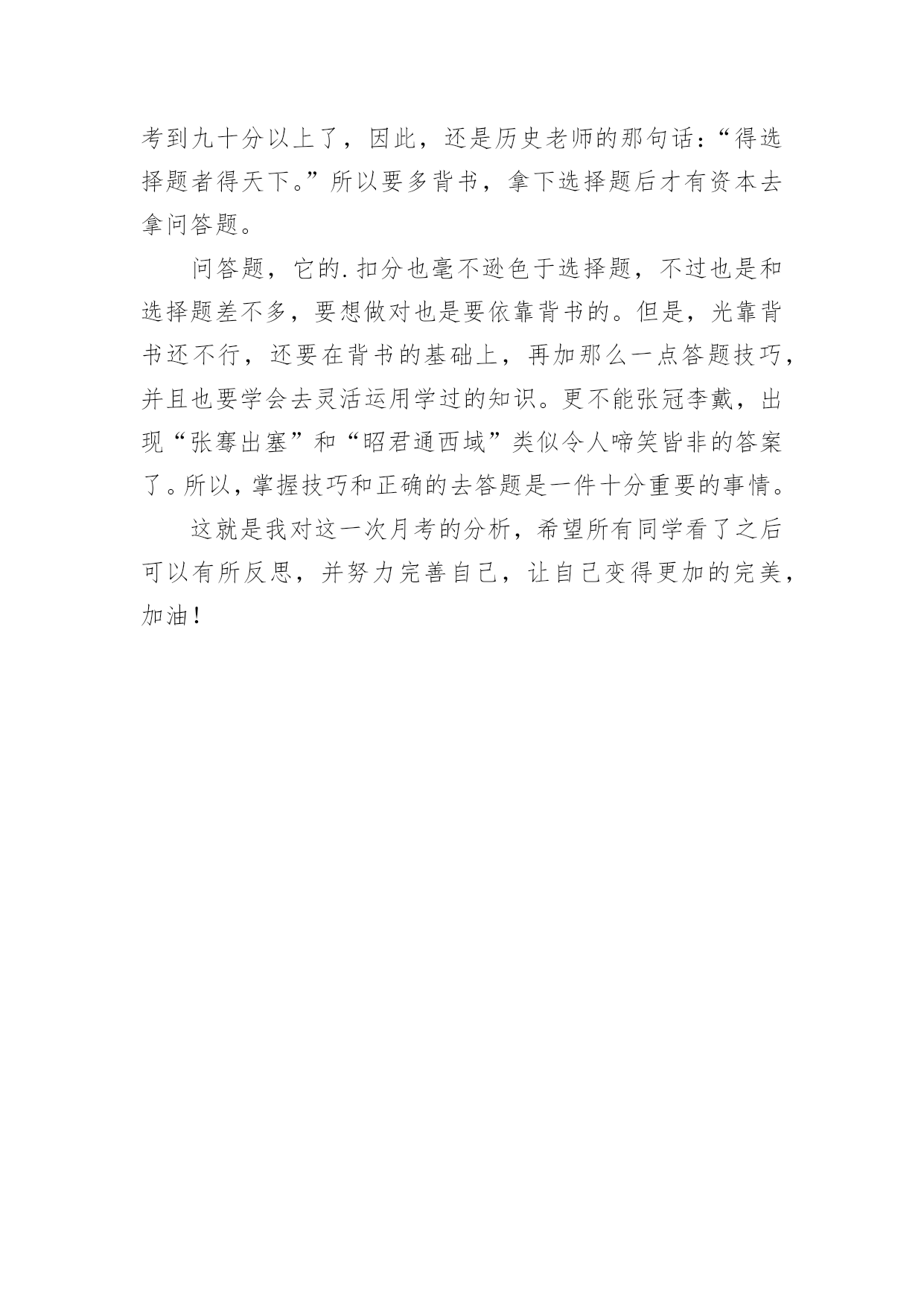 考到九十分以上了，因此，还是历史老师的那句话：“得选择题者得天下。”所以要多背书，拿下选择题后才有资本去拿问答题。

问答题，它的.扣分也毫不逊色于选择题，不过也是和选择题差不多，要想做对也是要依靠背书的。但是，光靠背书还不行，还要在背书的基础上，再加那么一点答题技巧，并且也要学会去灵活运用学过的知识。更不能张冠李戴，出现“张骞出塞”和“昭君通西域”类似令人啼笑皆非的答案了。所以，掌握技巧和正确的去答题是一件十分重要的事情。

这就是我对这一次月考的分析，希望所有同学看了之后可以有所反思，并努力完善自己，让自己变得更加的完美，加油！